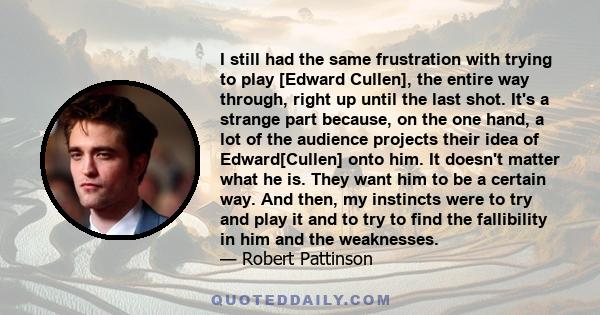 I still had the same frustration with trying to play [Edward Cullen], the entire way through, right up until the last shot. It's a strange part because, on the one hand, a lot of the audience projects their idea of Edward[Cullen] onto him. It doesn't matter what he is. They want him to be a certain way. And then, my instincts were to try and play it and to try to find the fallibility in him and the weaknesses.
— Robert Pattinson

QUOTEDDAILY.COM